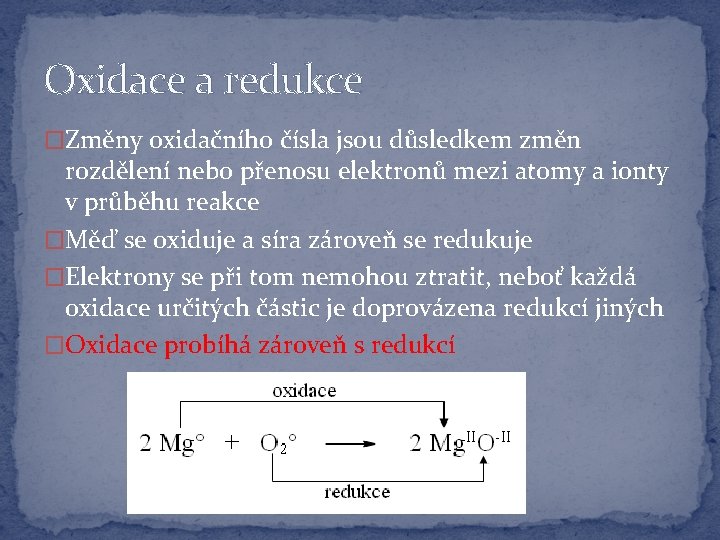 Oxidace a redukce

□Změny oxidačního čísla jsou důsledkem změn rozdělení nebo přenosu elektronů mezi atomy a ionty v průběhu reakce

□Měď se oxiduje a síra zároveň se redukuje

□Elektrony se při tom nemohou ztratit, neboť každá oxidace určitých částic je doprovázena redukcí jiných

□Oxidace probíhá zároveň s redukcí

oxidace

$2\ Mg^{\circ} + O_2^{\circ} \longrightarrow 2\ Mg^{II}O^{-II}$

redukce